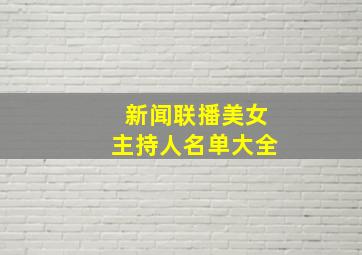 新闻联播美女
主持人名单大全